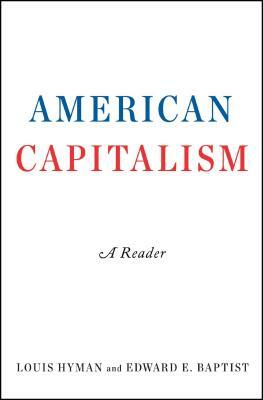 AMERICAN
CAPITALISM

A Reader

LOUIS HYMAN and EDWARD E. BAPTIST